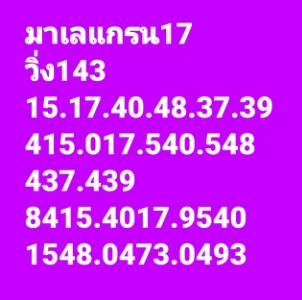 มาเลแกรน17
วิ่ง143
15.17.40.48.37.39
415.017.540.548
437.439
8415.4017.9540
1548.0473.0493